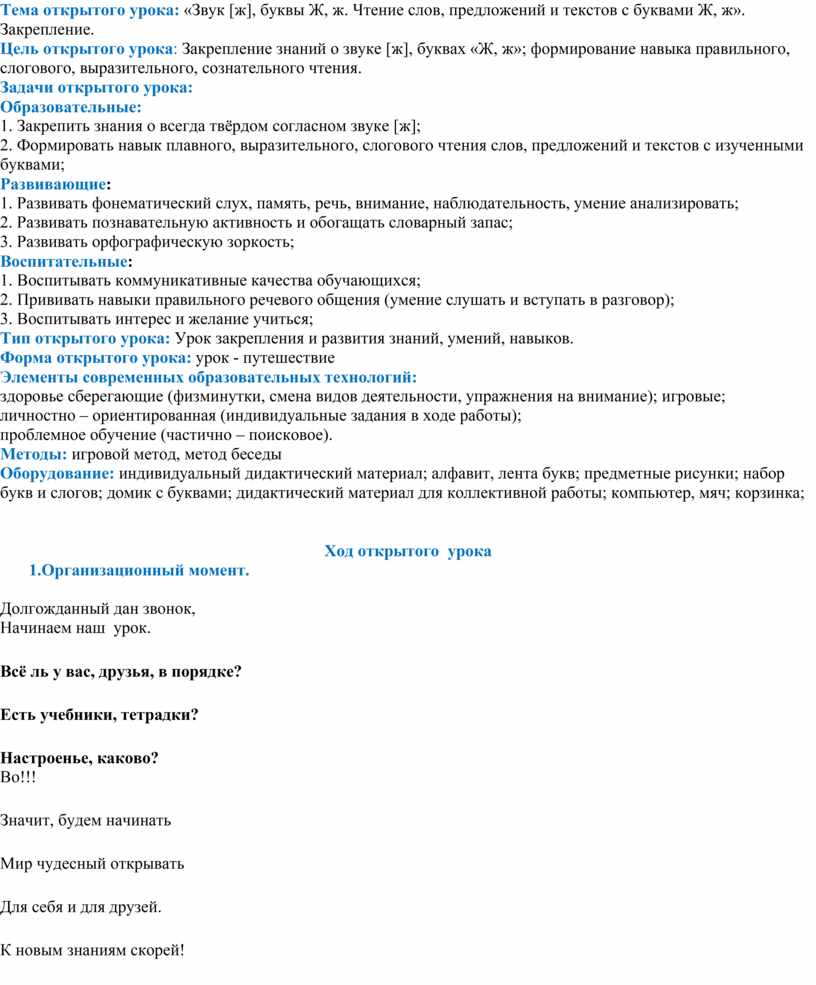 Тема открытого урока: «Звук [ж], буквы Ж, ж. Чтение слов, предложений и текстов с буквами Ж, ж». Закрепление.
Цель открытого урока: Закрепление знаний о звуке [ж], буквах «Ж, ж»; формирование навыка правильного, слогового, выразительного, сознательного чтения.
Задачи открытого урока:
Образовательные:
1. Закрепить знания о всегда твёрдом согласном звуке [ж];
2. Формировать навык плавного, выразительного, слогового чтения слов, предложений и текстов с изученными буквами;
Развивающие:
1. Развивать фонематический слух, память, речь, внимание, наблюдательность, умение анализировать;
2. Развивать познавательную активность и обогащать словарный запас;
3. Развивать орфографическую зоркость;
Воспитательные:
1. Воспитывать коммуникативные качества обучающихся;
2. Прививать навыки правильного речевого общения (умение слушать и вступать в разговор);
3. Воспитывать интерес и желание учиться;
Тип открытого урока: Урок закрепления и развития знаний, умений, навыков.
Форма открытого урока: урок - путешествие
Элементы современных образовательных технологий:
здоровье сберегающие (физминутки, смена видов деятельности, упражнения на внимание); игровые; личностно – ориентированная (индивидуальные задания в ходе работы);
проблемное обучение (частично – поисковое).
Методы: игровой метод, метод беседы
Оборудование: индивидуальный дидактический материал; алфавит, лента букв; предметные рисунки; набор букв и слогов; домик с буквами; дидактический материал для коллективной работы; компьютер, мяч; корзинка;

Ход открытого урока
1.Организационный момент.

Долгожданный дан звонок,
Начинаем наш урок.

Всё ль у вас, друзья, в порядке?

Есть учебники, тетрадки?

Настроенье, каково?
Во!!!

Значит, будем начинать

Мир чудесный открывать

Для себя и для друзей.

К новым знаниям скорей!